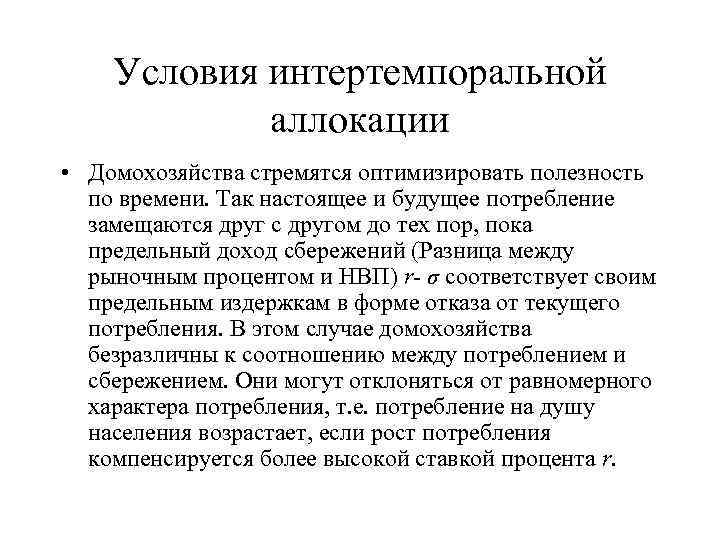 Условия интертемпоральной аллокации

• Домохозяйства стремятся оптимизировать полезность по времени. Так настоящее и будущее потребление замещаются друг с другом до тех пор, пока предельный доход сбережений (Разница между рыночным процентом и НВП) $r$- $\sigma$ соответствует своим предельным издержкам в форме отказа от текущего потребления. В этом случае домохозяйства безразличны к соотношению между потреблением и сбережением. Они могут отклоняться от равномерного характера потребления, т.е. потребление на душу населения возрастает, если рост потребления компенсируется более высокой ставкой процента $r$.